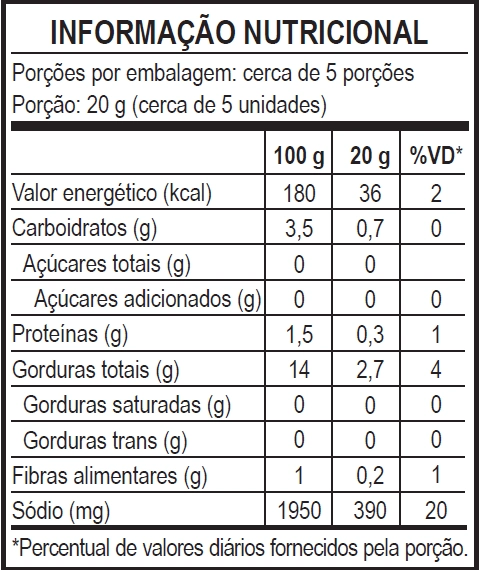 INFORMAÇÃO NUTRICIONAL

Porções por embalagem: cerca de 5 porções
Porção: 20 g (cerca de 5 unidades)

| | 100 g | 20 g | %VD* |
|---|---|---|---|
| Valor energético (kcal) | 180 | 36 | 2 |
| Carboidratos (g) | 3,5 | 0,7 | 0 |
| Açúcares totais (g) | 0 | 0 | |
| Açúcares adicionados (g) | 0 | 0 | 0 |
| Proteínas (g) | 1,5 | 0,3 | 1 |
| Gorduras totais (g) | 14 | 2,7 | 4 |
| Gorduras saturadas (g) | 0 | 0 | 0 |
| Gorduras trans (g) | 0 | 0 | 0 |
| Fibras alimentares (g) | 1 | 0,2 | 1 |
| Sódio (mg) | 1950 | 390 | 20 |

*Percentual de valores diários fornecidos pela porção.